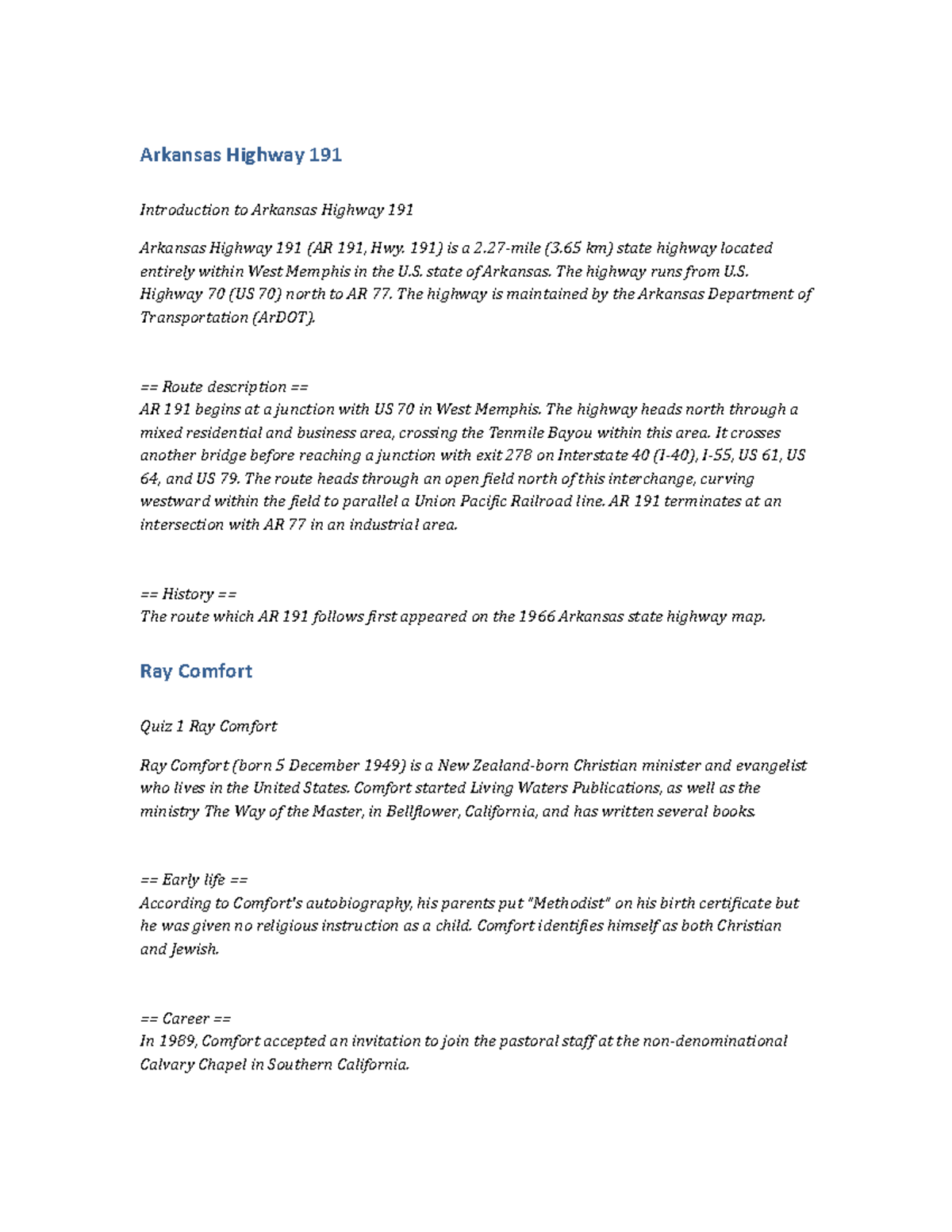 Arkansas Highway 191

Introduction to Arkansas Highway 191

Arkansas Highway 191 (AR 191, Hwy. 191) is a 2.27-mile (3.65 km) state highway located entirely within West Memphis in the U.S. state of Arkansas. The highway runs from U.S. Highway 70 (US 70) north to AR 77. The highway is maintained by the Arkansas Department of Transportation (ArDOT).

== Route description ==
AR 191 begins at a junction with US 70 in West Memphis. The highway heads north through a mixed residential and business area, crossing the Tenmile Bayou within this area. It crosses another bridge before reaching a junction with exit 278 on Interstate 40 (I-40), I-55, US 61, US 64, and US 79. The route heads through an open field north of this interchange, curving westward within the field to parallel a Union Pacific Railroad line. AR 191 terminates at an intersection with AR 77 in an industrial area.

== History ==
The route which AR 191 follows first appeared on the 1966 Arkansas state highway map.

Ray Comfort

Quiz 1 Ray Comfort

Ray Comfort (born 5 December 1949) is a New Zealand-born Christian minister and evangelist who lives in the United States. Comfort started Living Waters Publications, as well as the ministry The Way of the Master, in Bellflower, California, and has written several books.

== Early life ==
According to Comfort's autobiography, his parents put "Methodist" on his birth certificate but he was given no religious instruction as a child. Comfort identifies himself as both Christian and Jewish.

== Career ==
In 1989, Comfort accepted an invitation to join the pastoral staff at the non-denominational Calvary Chapel in Southern California.